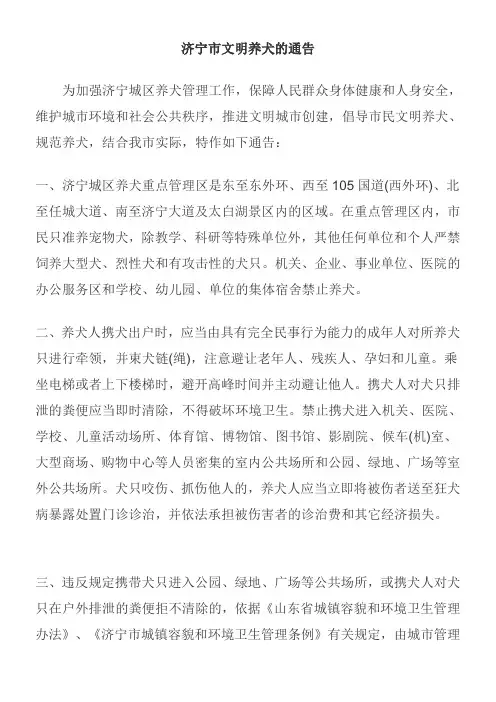 济宁市文明养犬的通告

为加强济宁城区养犬管理工作，保障人民群众身体健康和人身安全，维护城市环境和社会公共秩序，推进文明城市创建，倡导市民文明养犬、规范养犬，结合我市实际，特作如下通告：

一、济宁城区养犬重点管理区是东至东外环、西至105国道(西外环)、北至任城大道、南至济宁大道及太白湖景区内的区域。在重点管理区内，市民只准养宠物犬，除教学、科研等特殊单位外，其他任何单位和个人严禁饲养大型犬、烈性犬和有攻击性的犬只。机关、企业、事业单位、医院的办公服务区和学校、幼儿园、单位的集体宿舍禁止养犬。

二、养犬人携犬出户时，应当由具有完全民事行为能力的成年人对所养犬只进行牵领，并束犬链(绳)，注意避让老年人、残疾人、孕妇和儿童。乘坐电梯或者上下楼梯时，避开高峰时间并主动避让他人。携犬人对犬只排泄的粪便应当即时清除，不得破坏环境卫生。禁止携犬进入机关、医院、学校、儿童活动场所、体育馆、博物馆、图书馆、影剧院、候车(机)室、大型商场、购物中心等人员密集的室内公共场所和公园、绿地、广场等室外公共场所。犬只咬伤、抓伤他人的，养犬人应当立即将被伤者送至狂犬病暴露处置门诊诊治，并依法承担被伤害者的诊治费和其它经济损失。

三、违反规定携带犬只进入公园、绿地、广场等公共场所，或携犬人对犬只在户外排泄的粪便拒不清除的，依据《山东省城镇容貌和环境卫生管理办法》、《济宁市城镇容貌和环境卫生管理条例》有关规定，由城市管理